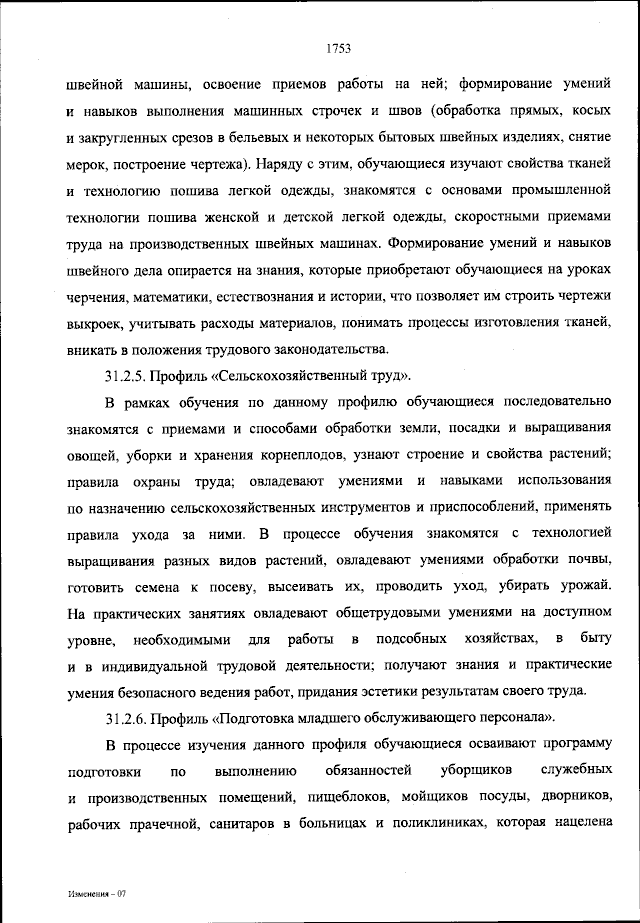 1753

швейной машины, освоение приемов работы на ней; формирование умений и навыков выполнения машинных строчек и швов (обработка прямых, косых и закругленных срезов в бельевых и некоторых бытовых швейных изделиях, снятие мерок, построение чертежа). Наряду с этим, обучающиеся изучают свойства тканей и технологию пошива легкой одежды, знакомятся с основами промышленной технологии пошива женской и детской легкой одежды, скоростными приемами труда на производственных швейных машинах. Формирование умений и навыков швейного дела опирается на знания, которые приобретают обучающиеся на уроках черчения, математики, естествознания и истории, что позволяет им строить чертежи выкроек, учитывать расходы материалов, понимать процессы изготовления тканей, вникать в положения трудового законодательства.

31.2.5. Профиль «Сельскохозяйственный труд».

В рамках обучения по данному профилю обучающиеся последовательно знакомятся с приемами и способами обработки земли, посадки и выращивания овощей, уборки и хранения корнеплодов, узнают строение и свойства растений; правила охраны труда; овладевают умениями и навыками использования по назначению сельскохозяйственных инструментов и приспособлений, применять правила ухода за ними. В процессе обучения знакомятся с технологией выращивания разных видов растений, овладевают умениями обработки почвы, готовить семена к посеву, высеивать их, проводить уход, убирать урожай. На практических занятиях овладевают общетрудовыми умениями на доступном уровне, необходимыми для работы в подсобных хозяйствах, в быту и в индивидуальной трудовой деятельности; получают знания и практические умения безопасного ведения работ, придания эстетики результатам своего труда.

31.2.6. Профиль «Подготовка младшего обслуживающего персонала».

В процессе изучения данного профиля обучающиеся осваивают программу подготовки по выполнению обязанностей уборщиков служебных и производственных помещений, пищеблоков, мойщиков посуды, дворников, рабочих прачечной, санитаров в больницах и поликлиниках, которая нацелена

Изменения – 07